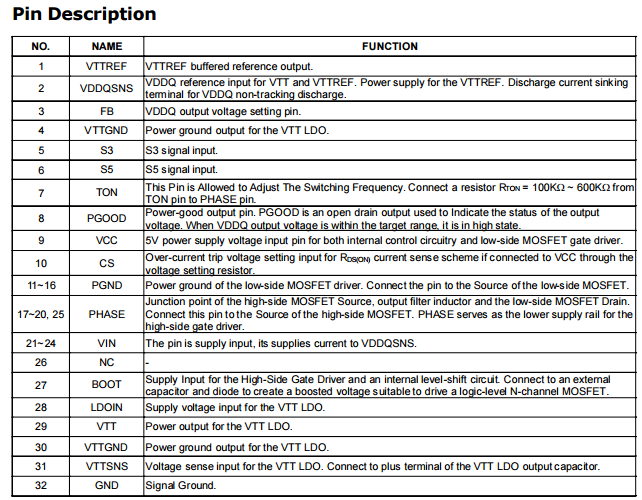 Pin Description

| NO. | NAME | FUNCTION |
|---|---|---|
| 1 | VTTREF | VTTREF buffered reference output. |
| 2 | VDDQSNS | VDDQ reference input for VTT and VTTREF. Power supply for the VTTREF. Discharge current sinking terminal for VDDQ non-tracking discharge. |
| 3 | FB | VDDQ output voltage setting pin. |
| 4 | VTTGND | Power ground output for the VTT LDO. |
| 5 | S3 | S3 signal input. |
| 6 | S5 | S5 signal input. |
| 7 | TON | This Pin is Allowed to Adjust The Switching Frequency. Connect a resistor $R_{TON}$ = 100KΩ ~ 600KΩ from TON pin to PHASE pin. |
| 8 | PGOOD | Power-good output pin. PGOOD is an open drain output used to Indicate the status of the output voltage. When VDDQ output voltage is within the target range, it is in high state. |
| 9 | VCC | 5V power supply voltage input pin for both internal control circuitry and low-side MOSFET gate driver. |
| 10 | CS | Over-current trip voltage setting input for $R_{DS(ON)}$ current sense scheme if connected to VCC through the voltage setting resistor. |
| 11~16 | PGND | Power ground of the low-side MOSFET driver. Connect the pin to the Source of the low-side MOSFET. |
| 17~20, 25 | PHASE | Junction point of the high-side MOSFET Source, output filter inductor and the low-side MOSFET Drain. Connect this pin to the Source of the high-side MOSFET. PHASE serves as the lower supply rail for the high-side gate driver. |
| 21~24 | VIN | The pin is supply input, its supplies current to VDDQSNS. |
| 26 | NC | - |
| 27 | BOOT | Supply Input for the High-Side Gate Driver and an internal level-shift circuit. Connect to an external capacitor and diode to create a boosted voltage suitable to drive a logic-level N-channel MOSFET. |
| 28 | LDOIN | Supply voltage input for the VTT LDO. |
| 29 | VTT | Power output for the VTT LDO. |
| 30 | VTTGND | Power ground output for the VTT LDO. |
| 31 | VTTSNS | Voltage sense input for the VTT LDO. Connect to plus terminal of the VTT LDO output capacitor. |
| 32 | GND | Signal Ground. |